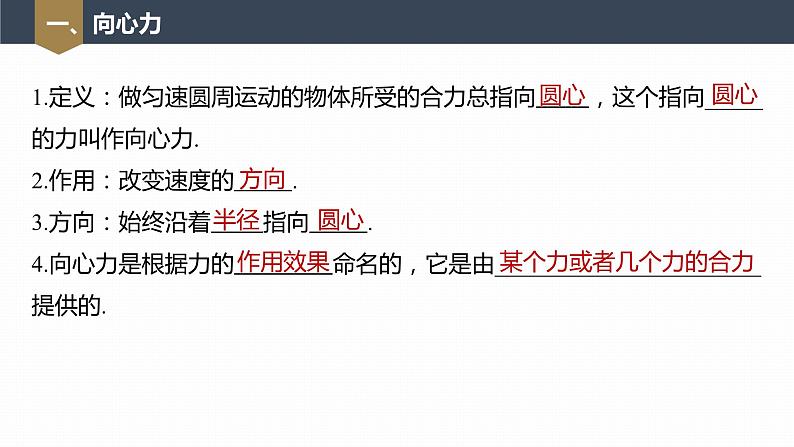 一、向心力

1.定义：做匀速圆周运动的物体所受的合力总指向圆心，这个指向圆心的力叫作向心力.

2.作用：改变速度的方向.

3.方向：始终沿着半径指向圆心.

4.向心力是根据力的作用效果命名的，它是由某个力或者几个力的合力提供的.